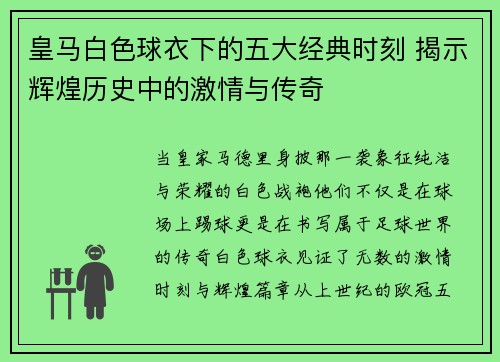 皇马白色球衣下的五大经典时刻 揭示辉煌历史中的激情与传奇

当皇家马德里身披那一袭象征纯洁与荣耀的白色战袍他们不仅是在球场上踢球更是在书写属于足球世界的传奇白色球衣见证了无数的激情时刻与辉煌篇章从上世纪的欧冠五